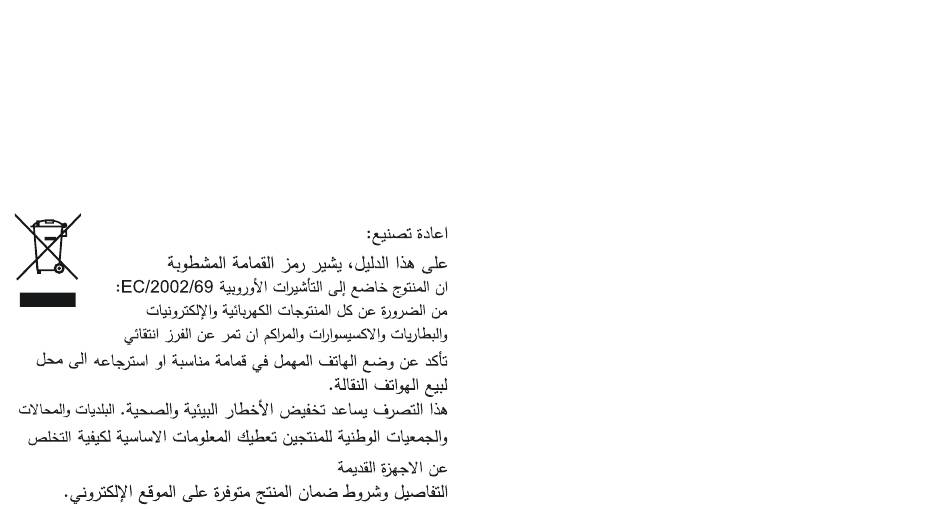 اعادة تصنيع:
على هذا الدليل، يشير رمز القمامة المشطوبة
ان المنتوج خاضع إلى التأشيرات الأوروبية EC/2002/69:
من الضرورة عن كل المنتوجات الكهربائية والإلكترونيات
والبطاريات والاكسيسوارات والمراكم ان تمر عن الفرز انتقائي
تأكد عن وضع الهاتف المهمل في قمامة مناسبة او استرجاعه الى محل لبيع الهواتف النقالة.
هذا التصرف يساعد تخفيض الأخطار البيئية والصحية. البلديات والمحالات والجمعيات الوطنية للمنتجين تعطيك المعلومات الاساسية لكيفية التخلص عن الاجهزة القديمة
التفاصيل وشروط ضمان المنتج متوفرة على الموقع الإلكتروني.